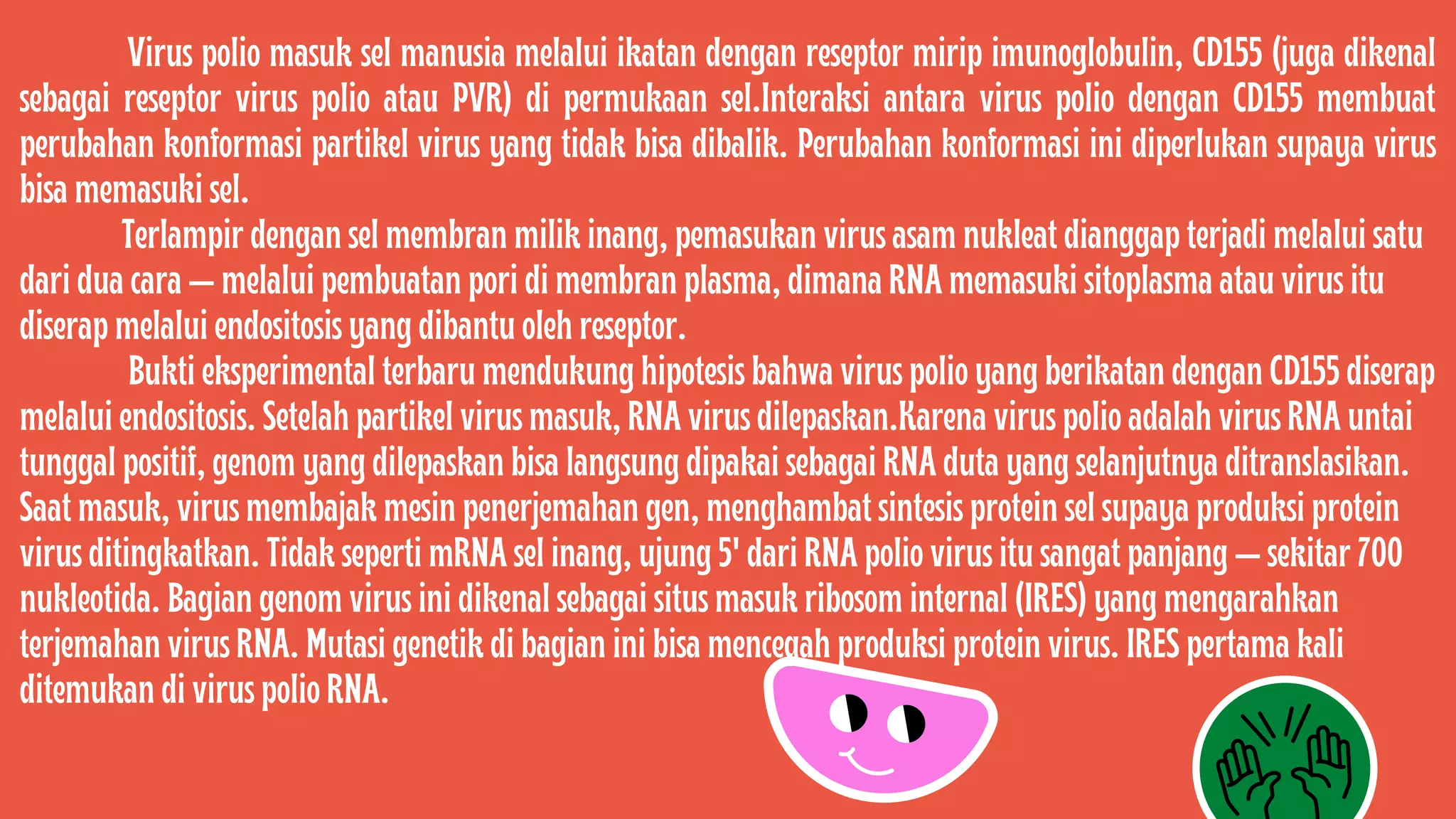 Virus polio masuk sel manusia melalui ikatan dengan reseptor mirip imunoglobulin, CD155 (juga dikenal sebagai reseptor virus polio atau PVR) di permukaan sel.Interaksi antara virus polio dengan CD155 membuat perubahan konformasi partikel virus yang tidak bisa dibalik. Perubahan konformasi ini diperlukan supaya virus bisa memasuki sel.

Terlampir dengan sel membran milik inang, pemasukan virus asam nukleat dianggap terjadi melalui satu dari dua cara — melalui pembuatan pori di membran plasma, dimana RNA memasuki sitoplasma atau virus itu diserap melalui endositosis yang dibantu oleh reseptor.

Bukti eksperimental terbaru mendukung hipotesis bahwa virus polio yang berikatan dengan CD155 diserap melalui endositosis. Setelah partikel virus masuk, RNA virus dilepaskan.Karena virus polio adalah virus RNA untai tunggal positif, genom yang dilepaskan bisa langsung dipakai sebagai RNA duta yang selanjutnya ditranslasikan. Saat masuk, virus membajak mesin penerjemahan gen, menghambat sintesis protein sel supaya produksi protein virus ditingkatkan. Tidak seperti mRNA sel inang, ujung 5' dari RNA polio virus itu sangat panjang — sekitar 700 nukleotida. Bagian genom virus ini dikenal sebagai situs masuk ribosom internal (IRES) yang mengarahkan terjemahan virus RNA. Mutasi genetik di bagian ini bisa mencegah produksi protein virus. IRES pertama kali ditemukan di virus polio RNA.